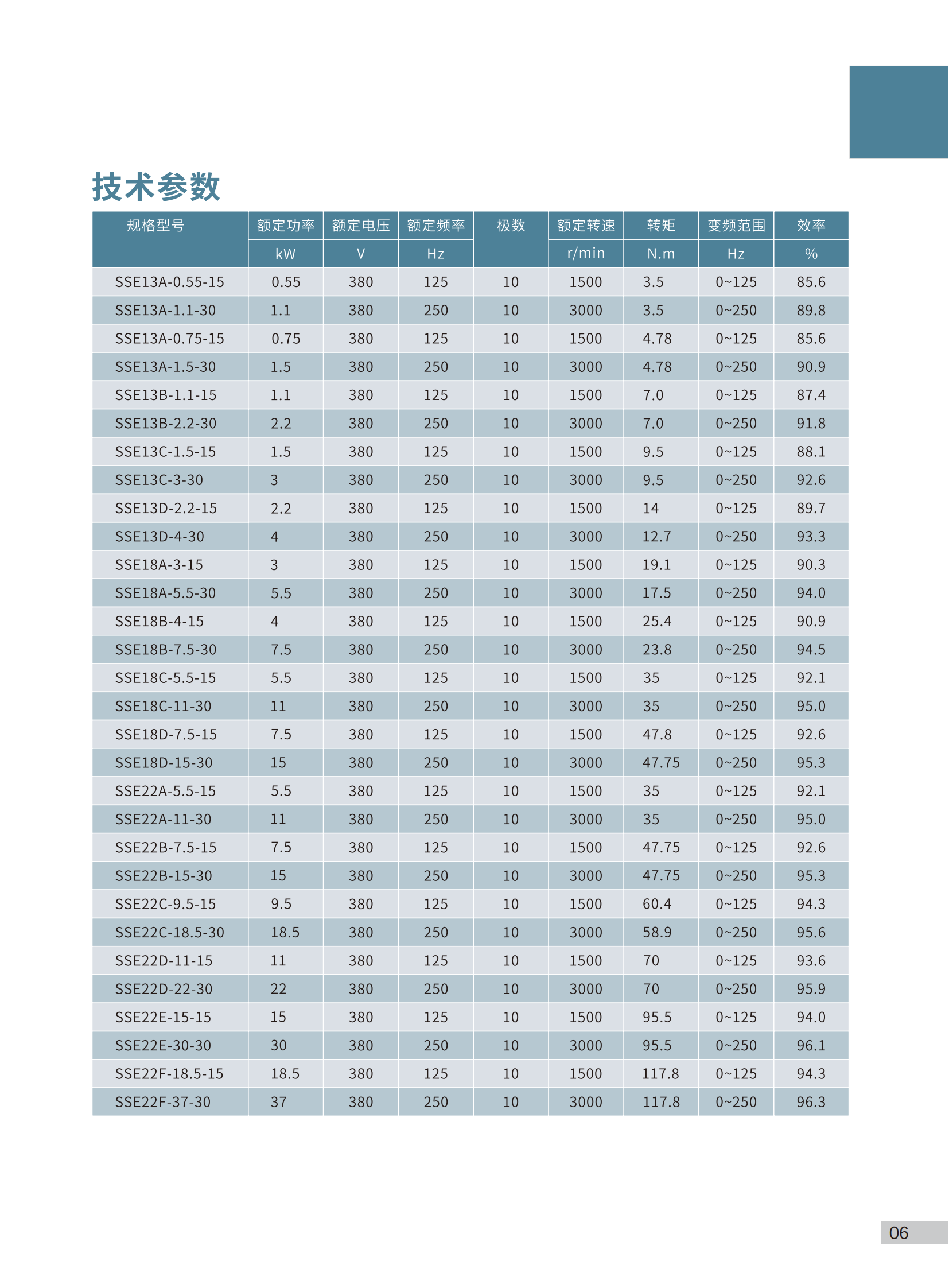 技术参数

| 规格型号 | 额定功率 | 额定电压 | 额定频率 | 极数 | 额定转速 | 转矩 | 变频范围 | 效率 |
|---|---|---|---|---|---|---|---|---|
| | kW | V | Hz | | r/min | N.m | Hz | % |
| SSE13A-0.55-15 | 0.55 | 380 | 125 | 10 | 1500 | 3.5 | 0~125 | 85.6 |
| SSE13A-1.1-30 | 1.1 | 380 | 250 | 10 | 3000 | 3.5 | 0~250 | 89.8 |
| SSE13A-0.75-15 | 0.75 | 380 | 125 | 10 | 1500 | 4.78 | 0~125 | 85.6 |
| SSE13A-1.5-30 | 1.5 | 380 | 250 | 10 | 3000 | 4.78 | 0~250 | 90.9 |
| SSE13B-1.1-15 | 1.1 | 380 | 125 | 10 | 1500 | 7.0 | 0~125 | 87.4 |
| SSE13B-2.2-30 | 2.2 | 380 | 250 | 10 | 3000 | 7.0 | 0~250 | 91.8 |
| SSE13C-1.5-15 | 1.5 | 380 | 125 | 10 | 1500 | 9.5 | 0~125 | 88.1 |
| SSE13C-3-30 | 3 | 380 | 250 | 10 | 3000 | 9.5 | 0~250 | 92.6 |
| SSE13D-2.2-15 | 2.2 | 380 | 125 | 10 | 1500 | 14 | 0~125 | 89.7 |
| SSE13D-4-30 | 4 | 380 | 250 | 10 | 3000 | 12.7 | 0~250 | 93.3 |
| SSE18A-3-15 | 3 | 380 | 125 | 10 | 1500 | 19.1 | 0~125 | 90.3 |
| SSE18A-5.5-30 | 5.5 | 380 | 250 | 10 | 3000 | 17.5 | 0~250 | 94.0 |
| SSE18B-4-15 | 4 | 380 | 125 | 10 | 1500 | 25.4 | 0~125 | 90.9 |
| SSE18B-7.5-30 | 7.5 | 380 | 250 | 10 | 3000 | 23.8 | 0~250 | 94.5 |
| SSE18C-5.5-15 | 5.5 | 380 | 125 | 10 | 1500 | 35 | 0~125 | 92.1 |
| SSE18C-11-30 | 11 | 380 | 250 | 10 | 3000 | 35 | 0~250 | 95.0 |
| SSE18D-7.5-15 | 7.5 | 380 | 125 | 10 | 1500 | 47.8 | 0~125 | 92.6 |
| SSE18D-15-30 | 15 | 380 | 250 | 10 | 3000 | 47.75 | 0~250 | 95.3 |
| SSE22A-5.5-15 | 5.5 | 380 | 125 | 10 | 1500 | 35 | 0~125 | 92.1 |
| SSE22A-11-30 | 11 | 380 | 250 | 10 | 3000 | 35 | 0~250 | 95.0 |
| SSE22B-7.5-15 | 7.5 | 380 | 125 | 10 | 1500 | 47.75 | 0~125 | 92.6 |
| SSE22B-15-30 | 15 | 380 | 250 | 10 | 3000 | 47.75 | 0~250 | 95.3 |
| SSE22C-9.5-15 | 9.5 | 380 | 125 | 10 | 1500 | 60.4 | 0~125 | 94.3 |
| SSE22C-18.5-30 | 18.5 | 380 | 250 | 10 | 3000 | 58.9 | 0~250 | 95.6 |
| SSE22D-11-15 | 11 | 380 | 125 | 10 | 1500 | 70 | 0~125 | 93.6 |
| SSE22D-22-30 | 22 | 380 | 250 | 10 | 3000 | 70 | 0~250 | 95.9 |
| SSE22E-15-15 | 15 | 380 | 125 | 10 | 1500 | 95.5 | 0~125 | 94.0 |
| SSE22E-30-30 | 30 | 380 | 250 | 10 | 3000 | 95.5 | 0~250 | 96.1 |
| SSE22F-18.5-15 | 18.5 | 380 | 125 | 10 | 1500 | 117.8 | 0~125 | 94.3 |
| SSE22F-37-30 | 37 | 380 | 250 | 10 | 3000 | 117.8 | 0~250 | 96.3 |

06